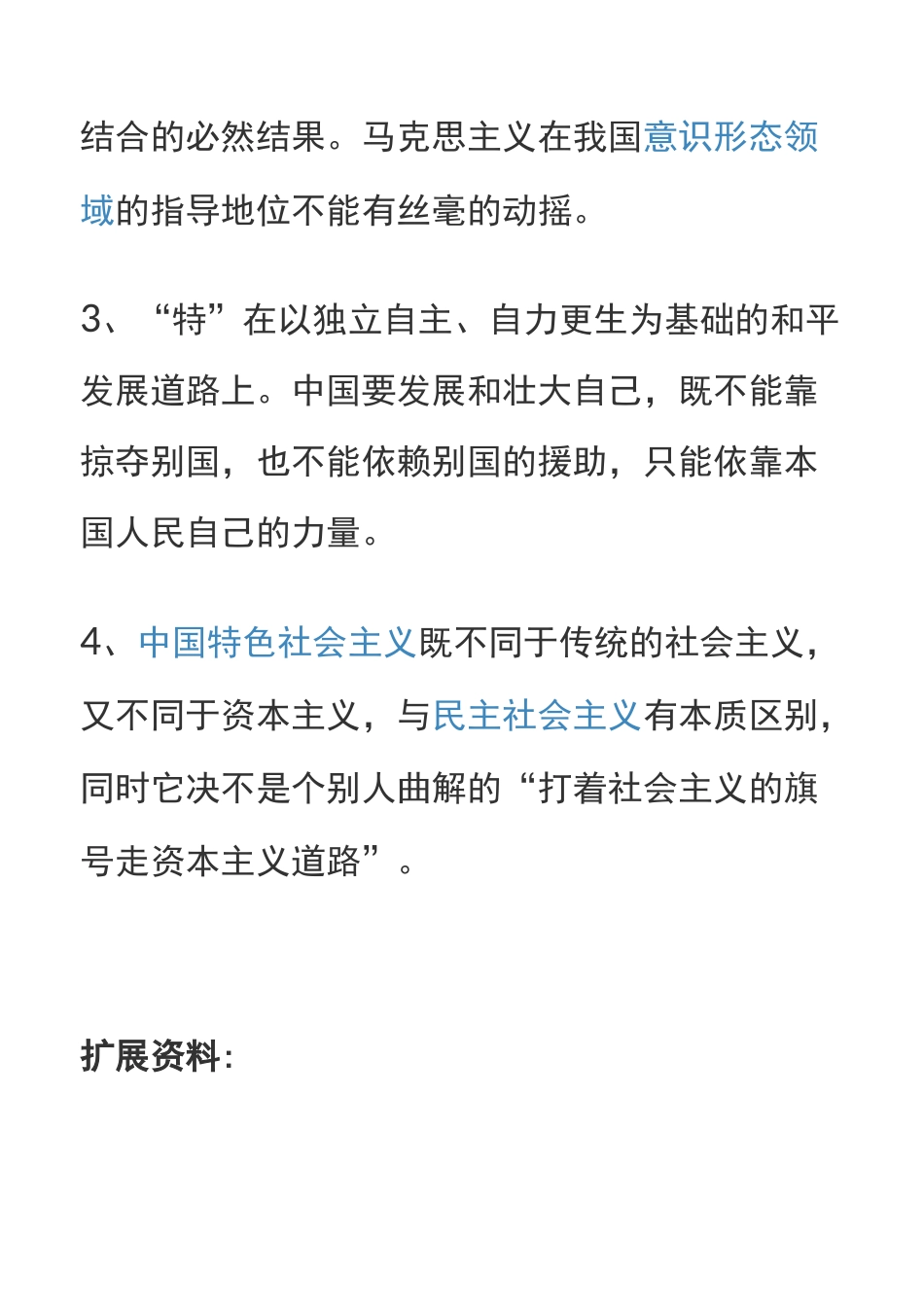 结合的必然结果。马克思主义在我国意识形态领域的指导地位不能有丝毫的动摇。

3、“特”在以独立自主、自力更生为基础的和平发展道路上。中国要发展和壮大自己，既不能靠掠夺别国，也不能依赖别国的援助，只能依靠本国人民自己的力量。

4、中国特色社会主义既不同于传统的社会主义，又不同于资本主义，与民主社会主义有本质区别，同时它决不是个别人曲解的“打着社会主义的旗号走资本主义道路”。

扩展资料: